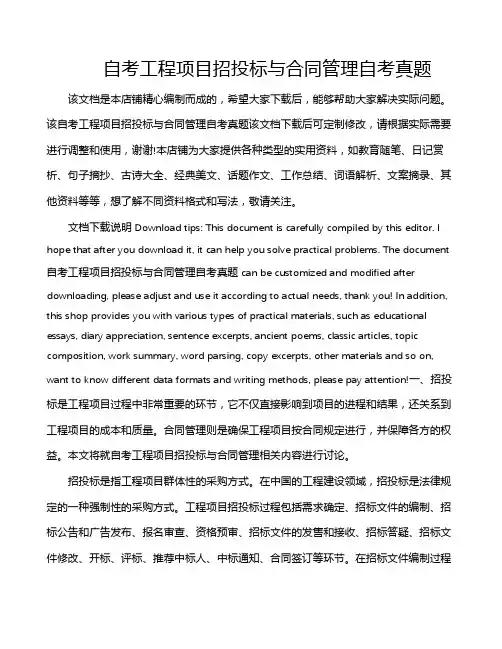 自考工程项目招投标与合同管理自考真题

该文档是本店铺精心编制而成的，希望大家下载后，能够帮助大家解决实际问题。该自考工程项目招投标与合同管理自考真题该文档下载后可定制修改，请根据实际需要进行调整和使用，谢谢!本店铺为大家提供各种类型的实用资料，如教育随笔、日记赏析、句子摘抄、古诗大全、经典美文、话题作文、工作总结、词语解析、文案摘录、其他资料等等，想了解不同资料格式和写法，敬请关注。

文档下载说明 Download tips: This document is carefully compiled by this editor. I hope that after you download it, it can help you solve practical problems. The document 自考工程项目招投标与合同管理自考真题 can be customized and modified after downloading, please adjust and use it according to actual needs, thank you! In addition, this shop provides you with various types of practical materials, such as educational essays, diary appreciation, sentence excerpts, ancient poems, classic articles, topic composition, work summary, word parsing, copy excerpts, other materials and so on, want to know different data formats and writing methods, please pay attention!一、招投标是工程项目过程中非常重要的环节，它不仅直接影响到项目的进程和结果，还关系到工程项目的成本和质量。合同管理则是确保工程项目按合同规定进行，并保障各方的权益。本文将就自考工程项目招投标与合同管理相关内容进行讨论。

招投标是指工程项目群体性的采购方式。在中国的工程建设领域，招投标是法律规定的一种强制性的采购方式。工程项目招投标过程包括需求确定、招标文件的编制、招标公告和广告发布、报名审查、资格预审、招标文件的发售和接收、招标答疑、招标文件修改、开标、评标、推荐中标人、中标通知、合同签订等环节。在招标文件编制过程